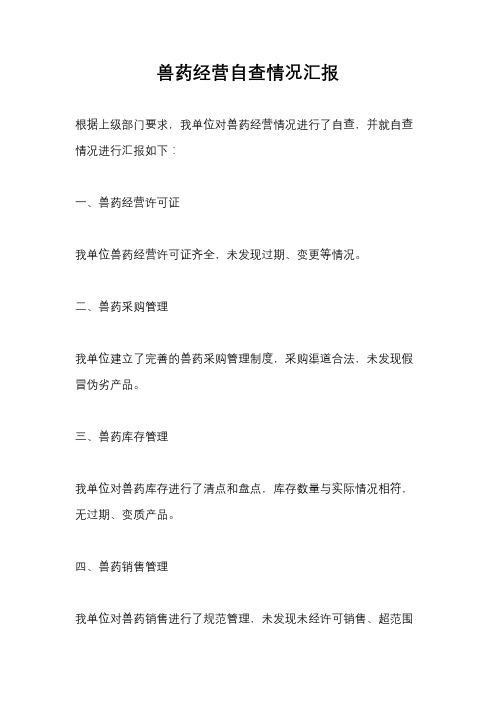 兽药经营自查情况汇报

根据上级部门要求，我单位对兽药经营情况进行了自查，并就自查情况进行汇报如下：

一、兽药经营许可证

我单位兽药经营许可证齐全，未发现过期、变更等情况。

二、兽药采购管理

我单位建立了完善的兽药采购管理制度，采购渠道合法，未发现假冒伪劣产品。

三、兽药库存管理

我单位对兽药库存进行了清点和盘点，库存数量与实际情况相符，无过期、变质产品。

四、兽药销售管理

我单位对兽药销售进行了规范管理，未发现未经许可销售、超范围